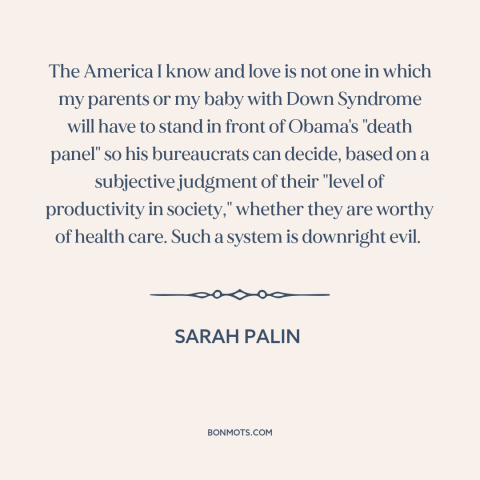 The America I know and love is not one in which my parents or my baby with Down Syndrome will have to stand in front of Obama's "death panel" so his bureaucrats can decide, based on a subjective judgment of their "level of productivity in society," whether they are worthy of health care. Such a system is downright evil.

SARAH PALIN

BONMOTS.COM